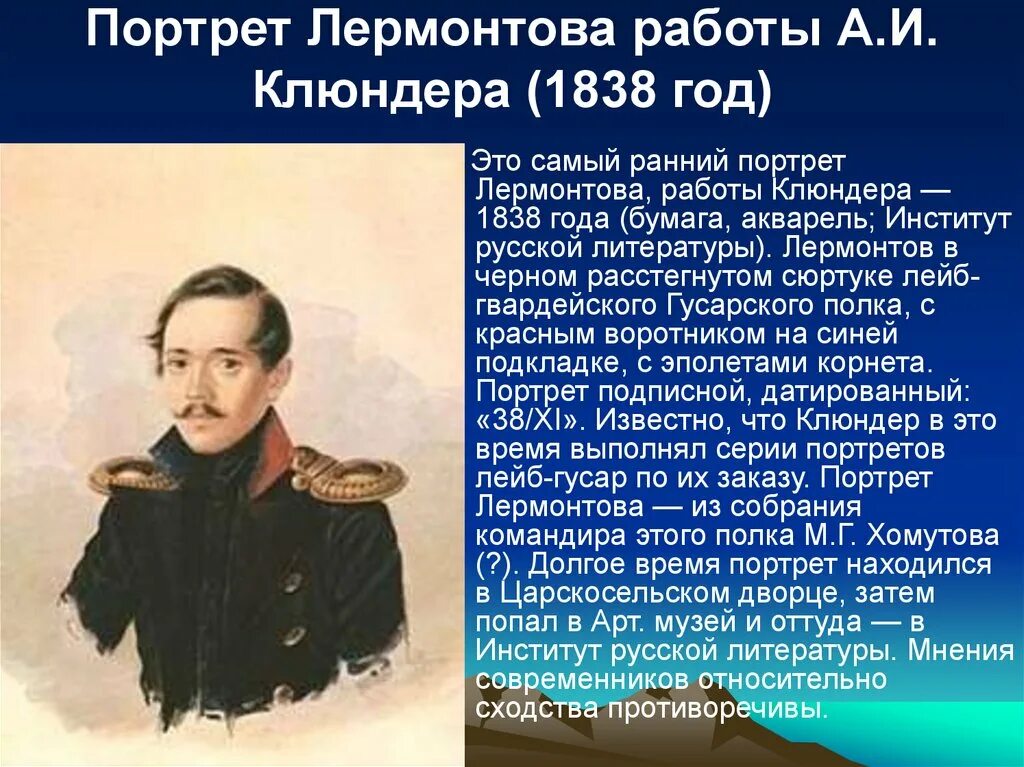 Портрет Лермонтова работы А.И. Клюндера (1838 год)

Это самый ранний портрет Лермонтова, работы Клюндера — 1838 года (бумага, акварель; Институт русской литературы). Лермонтов в черном расстегнутом сюртуке лейб-гвардейского Гусарского полка, с красным воротником на синей подкладке, с эполетами корнета. Портрет подписной, датированный: «38/XI». Известно, что Клюндер в это время выполнял серии портретов лейб-гусар по их заказу. Портрет Лермонтова — из собрания командира этого полка М.Г. Хомутова (?). Долгое время портрет находился в Царскосельском дворце, затем попал в Арт. музей и оттуда — в Институт русской литературы. Мнения современников относительно сходства противоречивы.